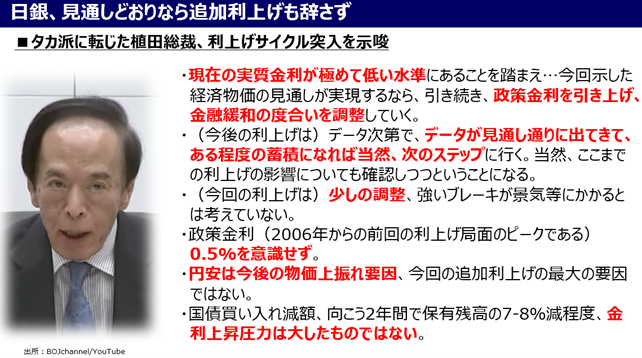 日銀、見通しどおりなら追加利上げも辞さず

■タカ派に転じた植田総裁、利上げサイクル突入を示唆

・現在の実質金利が極めて低い水準にあることを踏まえ…今回示した経済物価の見通しが実現するなら、引き続き、政策金利を引き上げ、金融緩和の度合いを調整していく。

・（今後の利上げは）データ次第で、データが見通し通りに出てきて、ある程度の蓄積になれば当然、次のステップに行く。当然、ここまでの利上げの影響についても確認しつつということになる。

・（今回の利上げは）少しの調整、強いブレーキが景気等にかかるとは考えていない。

・政策金利（2006年からの前回の利上げ局面のピークである）0.5%を意識せず。

・円安は今後の物価上振れ要因、今回の追加利上げの最大の要因ではない。

・国債買い入れ減額、向こう2年間で保有残高の7-8%減程度、金利上昇圧力は大したものではない。

出所：BOJchannel/YouTube